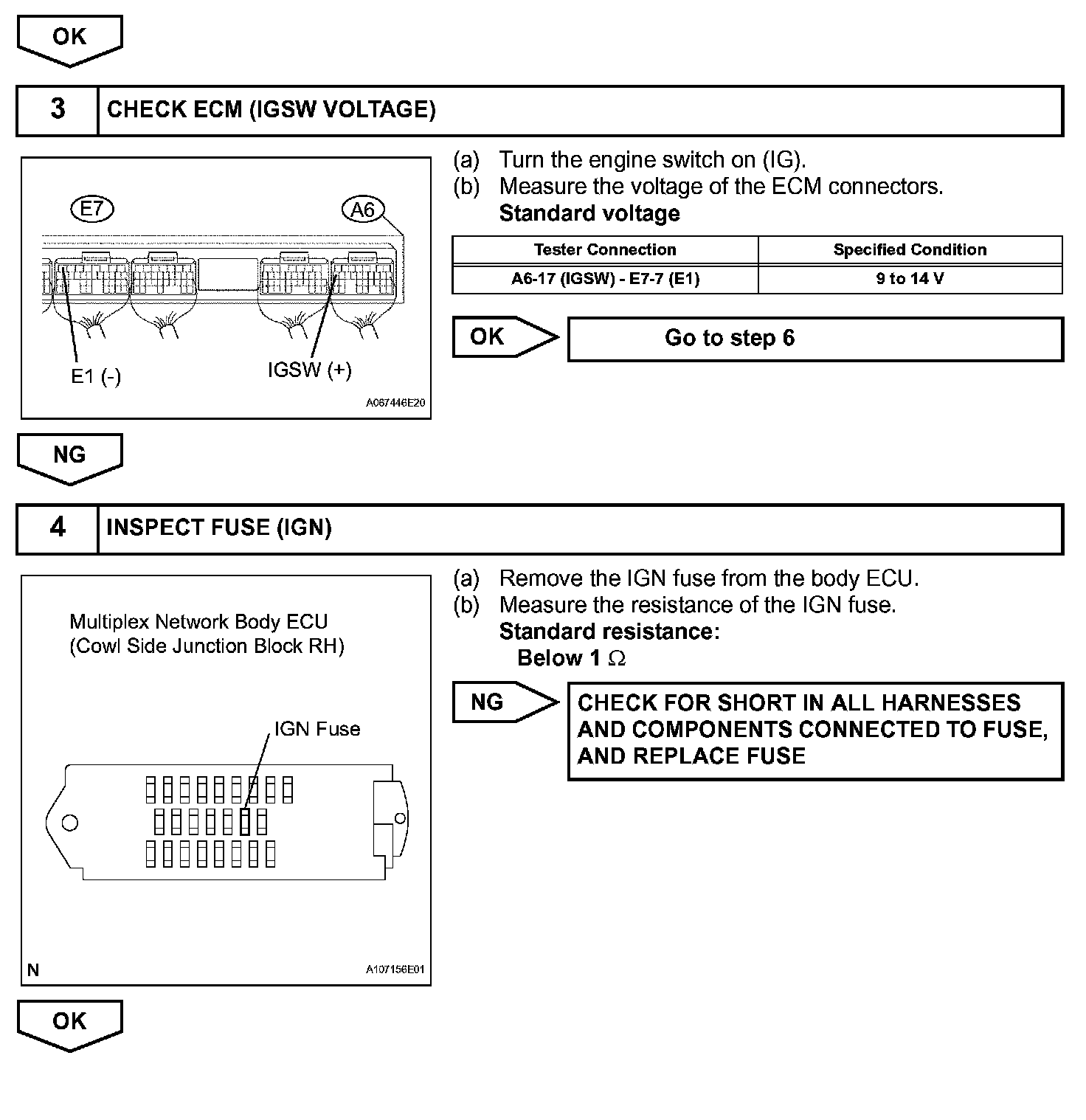 OK

3 CHECK ECM (IGSW VOLTAGE)

E7
A6
E1 (-)
IGSW (+)
A067446E20

(a) Turn the engine switch on (IG).
(b) Measure the voltage of the ECM connectors.
Standard voltage

| Tester Connection | Specified Condition |
|---|---|
| A6-17 (IGSW) - E7-7 (E1) | 9 to 14 V |

OK
Go to step 6

NG

4 INSPECT FUSE (IGN)

Multiplex Network Body ECU
(Cowl Side Junction Block RH)
IGN Fuse
N
A107156E01

(a) Remove the IGN fuse from the body ECU.
(b) Measure the resistance of the IGN fuse.
Standard resistance:
Below 1 $\Omega$

NG
CHECK FOR SHORT IN ALL HARNESSES AND COMPONENTS CONNECTED TO FUSE, AND REPLACE FUSE

OK